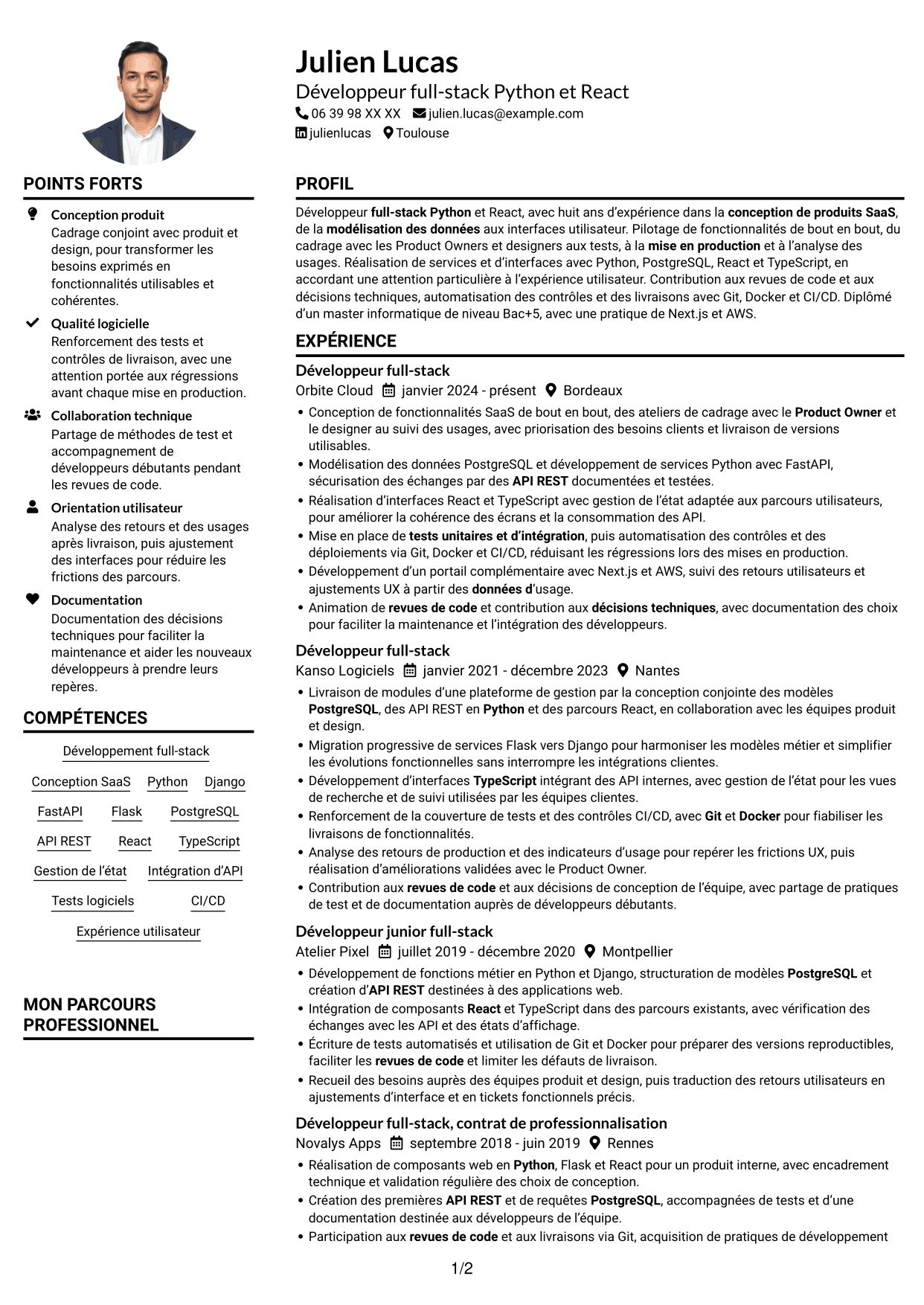 Julien Lucas

Développeur full-stack Python et React

06 39 98 XX XX julien.lucas@example.com

julienlucas Toulouse

POINTS FORTS

Conception produit
Cadrage conjoint avec produit et design, pour transformer les besoins exprimés en fonctionnalités utilisables et cohérentes.

Qualité logicielle
Renforcement des tests et contrôles de livraison, avec une attention portée aux régressions avant chaque mise en production.

Collaboration technique
Partage de méthodes de test et accompagnement de développeurs débutants pendant les revues de code.

Orientation utilisateur
Analyse des retours et des usages après livraison, puis ajustement des interfaces pour réduire les frictions des parcours.

Documentation
Documentation des décisions techniques pour faciliter la maintenance et aider les nouveaux développeurs à prendre leurs repères.

COMPÉTENCES

Développement full-stack
Conception SaaS
Python
Django
FastAPI
Flask
PostgreSQL
API REST
React
TypeScript
Gestion de l'état
Intégration d'API
Tests logiciels
CI/CD
Expérience utilisateur

MON PARCOURS PROFESSIONNEL

PROFIL

Développeur full-stack Python et React, avec huit ans d'expérience dans la conception de produits SaaS, de la modélisation des données aux interfaces utilisateur. Pilotage de fonctionnalités de bout en bout, du cadrage avec les Product Owners et designers aux tests, à la mise en production et à l'analyse des usages. Réalisation de services et d'interfaces avec Python, PostgreSQL, React et TypeScript, en accordant une attention particulière à l'expérience utilisateur. Contribution aux revues de code et aux décisions techniques, automatisation des contrôles et des livraisons avec Git, Docker et CI/CD. Diplômé d'un master informatique de niveau Bac+5, avec une pratique de Next.js et AWS.

EXPÉRIENCE

Développeur full-stack
Orbite Cloud janvier 2024 - présent Bordeaux
• Conception de fonctionnalités SaaS de bout en bout, des ateliers de cadrage avec le Product Owner et le designer au suivi des usages, avec priorisation des besoins clients et livraison de versions utilisables.
• Modélisation des données PostgreSQL et développement de services Python avec FastAPI, sécurisation des échanges par des API REST documentées et testées.
• Réalisation d'interfaces React et TypeScript avec gestion de l'état adaptée aux parcours utilisateurs, pour améliorer la cohérence des écrans et la consommation des API.
• Mise en place de tests unitaires et d'intégration, puis automatisation des contrôles et des déploiements via Git, Docker et CI/CD, réduisant les régressions lors des mises en production.
• Développement d'un portail complémentaire avec Next.js et AWS, suivi des retours utilisateurs et ajustements UX à partir des données d'usage.
• Animation de revues de code et contribution aux décisions techniques, avec documentation des choix pour faciliter la maintenance et l'intégration des développeurs.

Développeur full-stack
Kanso Logiciels janvier 2021 - décembre 2023 Nantes
• Livraison de modules d'une plateforme de gestion par la conception conjointe des modèles PostgreSQL, des API REST en Python et des parcours React, en collaboration avec les équipes produit et design.
• Migration progressive de services Flask vers Django pour harmoniser les modèles métier et simplifier les évolutions fonctionnelles sans interrompre les intégrations clientes.
• Développement d'interfaces TypeScript intégrant des API internes, avec gestion de l'état pour les vues de recherche et de suivi utilisées par les équipes clientes.
• Renforcement de la couverture de tests et des contrôles CI/CD, avec Git et Docker pour fiabiliser les livraisons de fonctionnalités.
• Analyse des retours de production et des indicateurs d'usage pour repérer les frictions UX, puis réalisation d'améliorations validées avec le Product Owner.
• Contribution aux revues de code et aux décisions de conception de l'équipe, avec partage de pratiques de test et de documentation auprès de développeurs débutants.

Développeur junior full-stack
Atelier Pixel juillet 2019 - décembre 2020 Montpellier
• Développement de fonctions métier en Python et Django, structuration de modèles PostgreSQL et création d'API REST destinées à des applications web.
• Intégration de composants React et TypeScript dans des parcours existants, avec vérification des échanges avec les API et des états d'affichage.
• Écriture de tests automatisés et utilisation de Git et Docker pour préparer des versions reproductibles, faciliter les revues de code et limiter les défauts de livraison.
• Recueil des besoins auprès des équipes produit et design, puis traduction des retours utilisateurs en ajustements d'interface et en tickets fonctionnels précis.

Développeur full-stack, contrat de professionnalisation
Novalys Apps septembre 2018 - juin 2019 Rennes
• Réalisation de composants web en Python, Flask et React pour un produit interne, avec encadrement technique et validation régulière des choix de conception.
• Création des premières API REST et de requêtes PostgreSQL, accompagnées de tests et d'une documentation destinée aux développeurs de l'équipe.
• Participation aux revues de code et aux livraisons via Git, acquisition de pratiques de développement

1/2